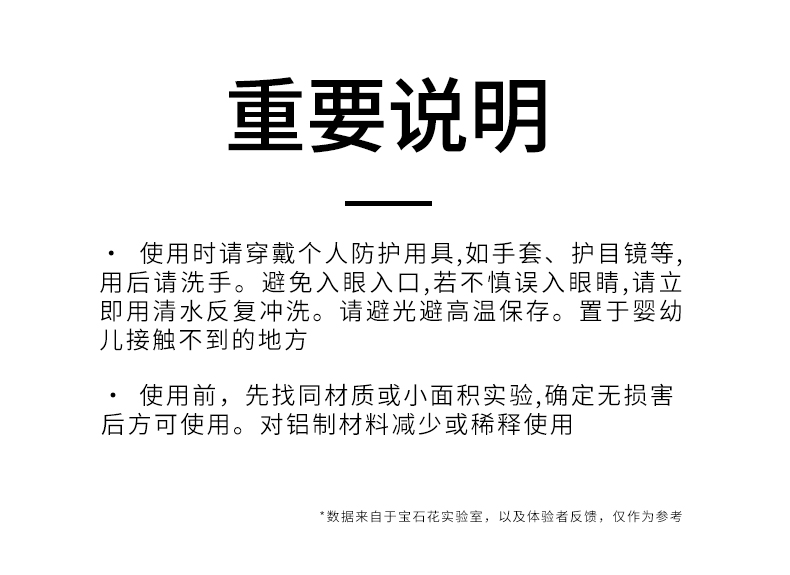 重要说明

· 使用时请穿戴个人防护用具,如手套、护目镜等,用后请洗手。避免入眼入口,若不慎误入眼睛,请立即用清水反复冲洗。请避光避高温保存。置于婴幼儿接触不到的地方

· 使用前，先找同材质或小面积实验,确定无损害后方可使用。对铝制材料减少或稀释使用

*数据来自于宝石花实验室，以及体验者反馈，仅作为参考